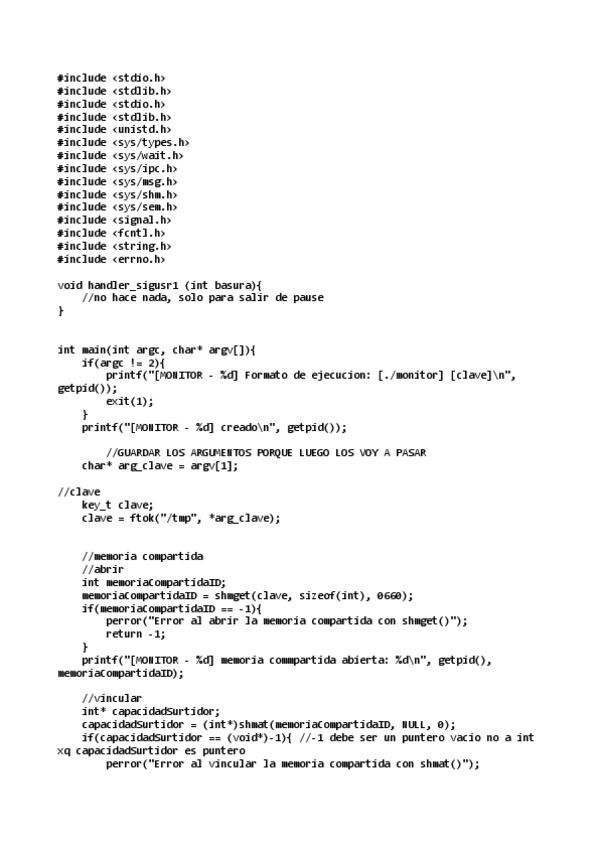 #include <stdio.h>
#include <stdlib.h>
#include <stdio.h>
#include <stdlib.h>
#include <unistd.h>
#include <sys/types.h>
#include <sys/wait.h>
#include <sys/ipc.h>
#include <sys/msg.h>
#include <sys/shm.h>
#include <sys/sem.h>
#include <signal.h>
#include <fcntl.h>
#include <string.h>
#include <errno.h>

void handler_sigusr1 (int basura){
    //no hace nada, solo para salir de pause
}

int main(int argc, char* argv[]){
    if(argc != 2){
        printf("[MONITOR - %d] Formato de ejecucion: [./monitor] [clave]\n", getpid());
        exit(1);
    }
    printf("[MONITOR - %d] creado\n", getpid());

        //GUARDAR LOS ARGUMENTOS PORQUE LUEGO LOS VOY A PASAR
    char* arg_clave = argv[1];

//clave
    key_t clave;
    clave = ftok("/tmp", *arg_clave);

    //memoria compartida
    //abrir
    int memoriaCompartidaID;
    memoriaCompartidaID = shmget(clave, sizeof(int), 0660);
    if(memoriaCompartidaID == -1){
        perror("Error al abrir la memoria compartida con shmget()");
        return -1;
    }
    printf("[MONITOR - %d] memoria commpartida abierta: %d\n", getpid(), memoriaCompartidaID);

    //vincular
    int* capacidadSurtidor;
    capacidadSurtidor = (int*)shmat(memoriaCompartidaID, NULL, 0);
    if(capacidadSurtidor == (void*)-1){ //-1 debe ser un puntero vacio no a int xq capacidadSurtidor es puntero
        perror("Error al vincular la memoria compartida con shmat()");